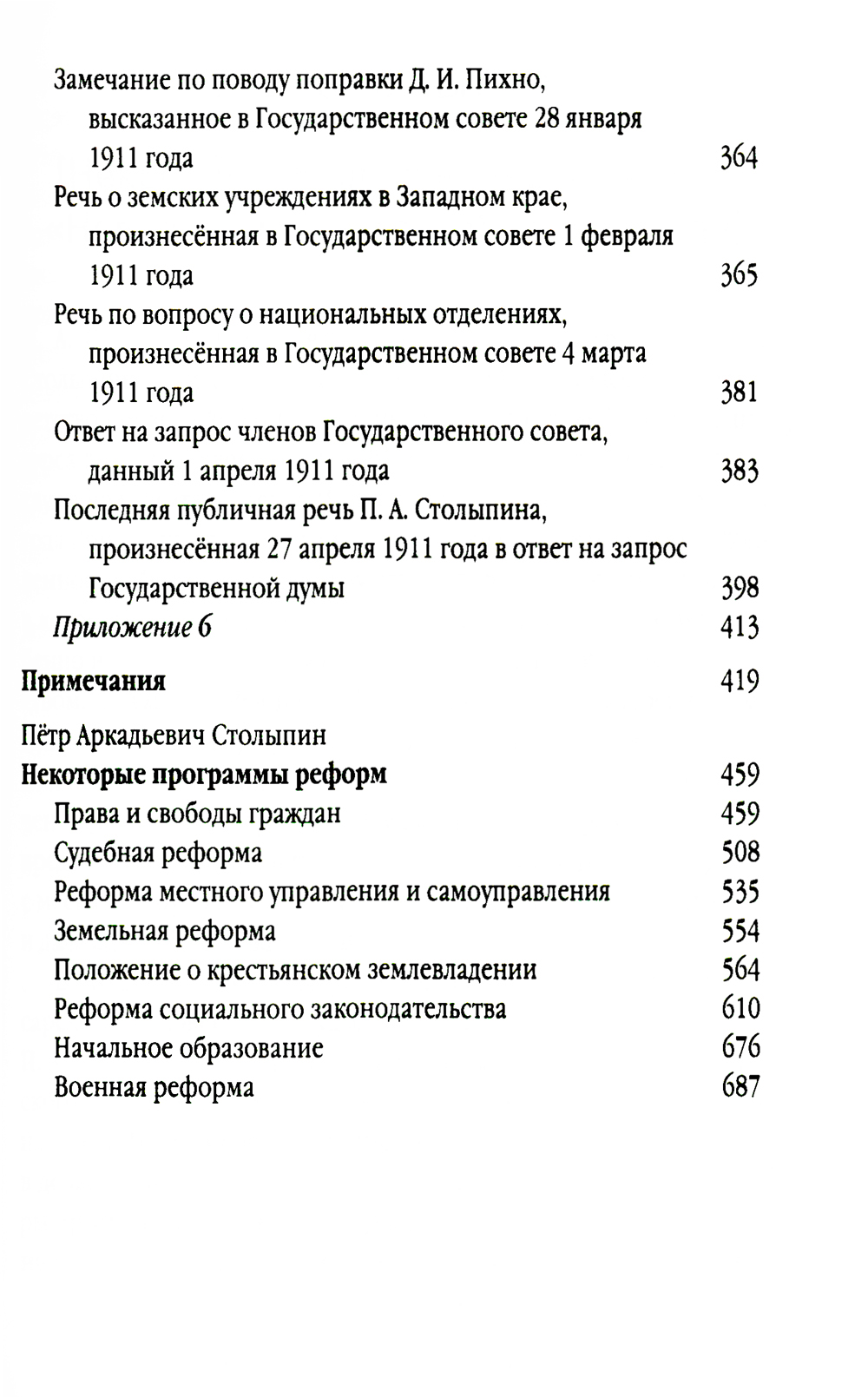 Замечание по поводу поправки Д. И. Пихно, высказанное в Государственном совете 28 января 1911 года 364
Речь о земских учреждениях в Западном крае, произнесённая в Государственном совете 1 февраля 1911 года 365
Речь по вопросу о национальных отделениях, произнесённая в Государственном совете 4 марта 1911 года 381
Ответ на запрос членов Государственного совета, данный 1 апреля 1911 года 383
Последняя публичная речь П. А. Столыпина, произнесённая 27 апреля 1911 года в ответ на запрос Государственной думы 398
Приложение 6 413

Примечания 419

Пётр Аркадьевич Столыпин
Некоторые программы реформ 459
Права и свободы граждан 459
Судебная реформа 508
Реформа местного управления и самоуправления 535
Земельная реформа 554
Положение о крестьянском землевладении 564
Реформа социального законодательства 610
Начальное образование 676
Военная реформа 687